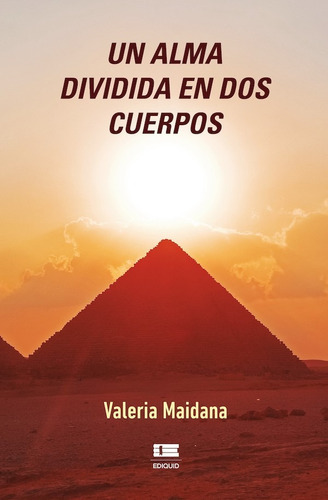 UN ALMA DIVIDIDA EN DOS CUERPOS

Valeria Maidana

EDIQUID